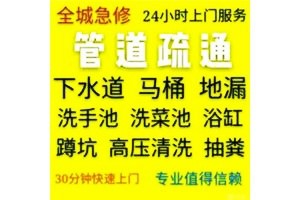 全城急修 24小时上门服务

管道疏通

下水道 马桶 地漏

洗手池 洗菜池 浴缸

蹲坑 高压清洗 抽粪

30分钟快速上门 专业值得信赖